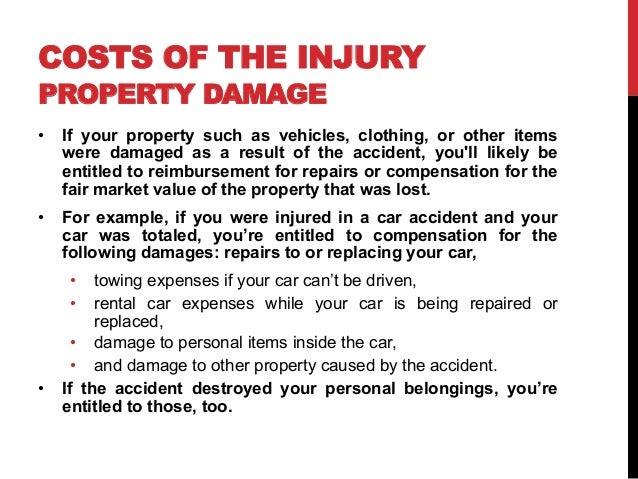 COSTS OF THE INJURY
PROPERTY DAMAGE

• If your property such as vehicles, clothing, or other items were damaged as a result of the accident, you'll likely be entitled to reimbursement for repairs or compensation for the fair market value of the property that was lost.

• For example, if you were injured in a car accident and your car was totaled, you're entitled to compensation for the following damages: repairs to or replacing your car,

  • towing expenses if your car can't be driven,
  • rental car expenses while your car is being repaired or replaced,
  • damage to personal items inside the car,
  • and damage to other property caused by the accident.

• If the accident destroyed your personal belongings, you're entitled to those, too.